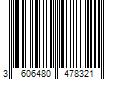 3 606480 478321